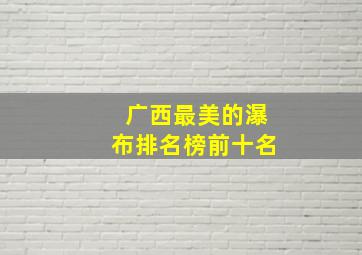 广西最美的瀑布排名榜前十名